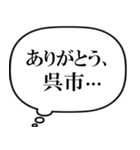 ありがとう、
呉市…